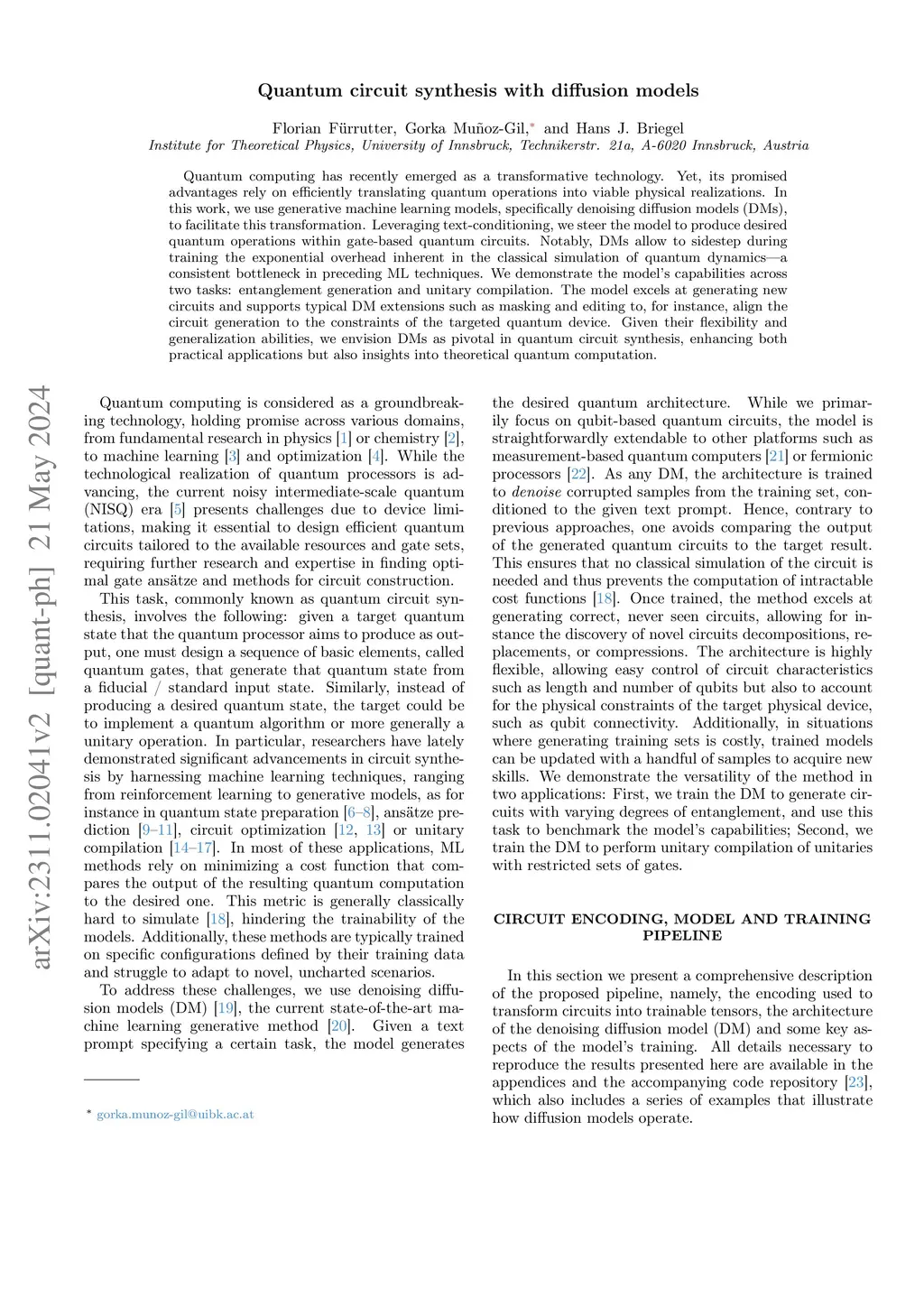 arXiv:2311.02041v2 [quant-ph] 21 May 2024

Quantum circuit synthesis with diffusion models

Florian Fürrutter, Gorka Muñoz-Gil,* and Hans J. Briegel
Institute for Theoretical Physics, University of Innsbruck, Technikerstr. 21a, A-6020 Innsbruck, Austria

Quantum computing has recently emerged as a transformative technology. Yet, its promised advantages rely on efficiently translating quantum operations into viable physical realizations. In this work, we use generative machine learning models, specifically denoising diffusion models (DMs), to facilitate this transformation. Leveraging text-conditioning, we steer the model to produce desired quantum operations within gate-based quantum circuits. Notably, DMs allow to sidestep during training the exponential overhead inherent in the classical simulation of quantum dynamics—a consistent bottleneck in preceding ML techniques. We demonstrate the model's capabilities across two tasks: entanglement generation and unitary compilation. The model excels at generating new circuits and supports typical DM extensions such as masking and editing to, for instance, align the circuit generation to the constraints of the targeted quantum device. Given their flexibility and generalization abilities, we envision DMs as pivotal in quantum circuit synthesis, enhancing both practical applications but also insights into theoretical quantum computation.

Quantum computing is considered as a groundbreaking technology, holding promise across various domains, from fundamental research in physics [1] or chemistry [2], to machine learning [3] and optimization [4]. While the technological realization of quantum processors is advancing, the current noisy intermediate-scale quantum (NISQ) era [5] presents challenges due to device limitations, making it essential to design efficient quantum circuits tailored to the available resources and gate sets, requiring further research and expertise in finding optimal gate ansätze and methods for circuit construction.

This task, commonly known as quantum circuit synthesis, involves the following: given a target quantum state that the quantum processor aims to produce as output, one must design a sequence of basic elements, called quantum gates, that generate that quantum state from a fiducial / standard input state. Similarly, instead of producing a desired quantum state, the target could be to implement a quantum algorithm or more generally a unitary operation. In particular, researchers have lately demonstrated significant advancements in circuit synthesis by harnessing machine learning techniques, ranging from reinforcement learning to generative models, as for instance in quantum state preparation [6–8], ansätze prediction [9–11], circuit optimization [12, 13] or unitary compilation [14–17]. In most of these applications, ML methods rely on minimizing a cost function that compares the output of the resulting quantum computation to the desired one. This metric is generally classically hard to simulate [18], hindering the trainability of the models. Additionally, these methods are typically trained on specific configurations defined by their training data and struggle to adapt to novel, uncharted scenarios.

To address these challenges, we use denoising diffusion models (DM) [19], the current state-of-the-art machine learning generative method [20]. Given a text prompt specifying a certain task, the model generates

* gorka.munoz-gil@uibk.ac.at

the desired quantum architecture. While we primarily focus on qubit-based quantum circuits, the model is straightforwardly extendable to other platforms such as measurement-based quantum computers [21] or fermionic processors [22]. As any DM, the architecture is trained to denoise corrupted samples from the training set, conditioned to the given text prompt. Hence, contrary to previous approaches, one avoids comparing the output of the generated quantum circuits to the target result. This ensures that no classical simulation of the circuit is needed and thus prevents the computation of intractable cost functions [18]. Once trained, the method excels at generating correct, never seen circuits, allowing for instance the discovery of novel circuits decompositions, replacements, or compressions. The architecture is highly flexible, allowing easy control of circuit characteristics such as length and number of qubits but also to account for the physical constraints of the target physical device, such as qubit connectivity. Additionally, in situations where generating training sets is costly, trained models can be updated with a handful of samples to acquire new skills. We demonstrate the versatility of the method in two applications: First, we train the DM to generate circuits with varying degrees of entanglement, and use this task to benchmark the model's capabilities; Second, we train the DM to perform unitary compilation of unitaries with restricted sets of gates.

CIRCUIT ENCODING, MODEL AND TRAINING PIPELINE

In this section we present a comprehensive description of the proposed pipeline, namely, the encoding used to transform circuits into trainable tensors, the architecture of the denoising diffusion model (DM) and some key aspects of the model's training. All details necessary to reproduce the results presented here are available in the appendices and the accompanying code repository [23], which also includes a series of examples that illustrate how diffusion models operate.